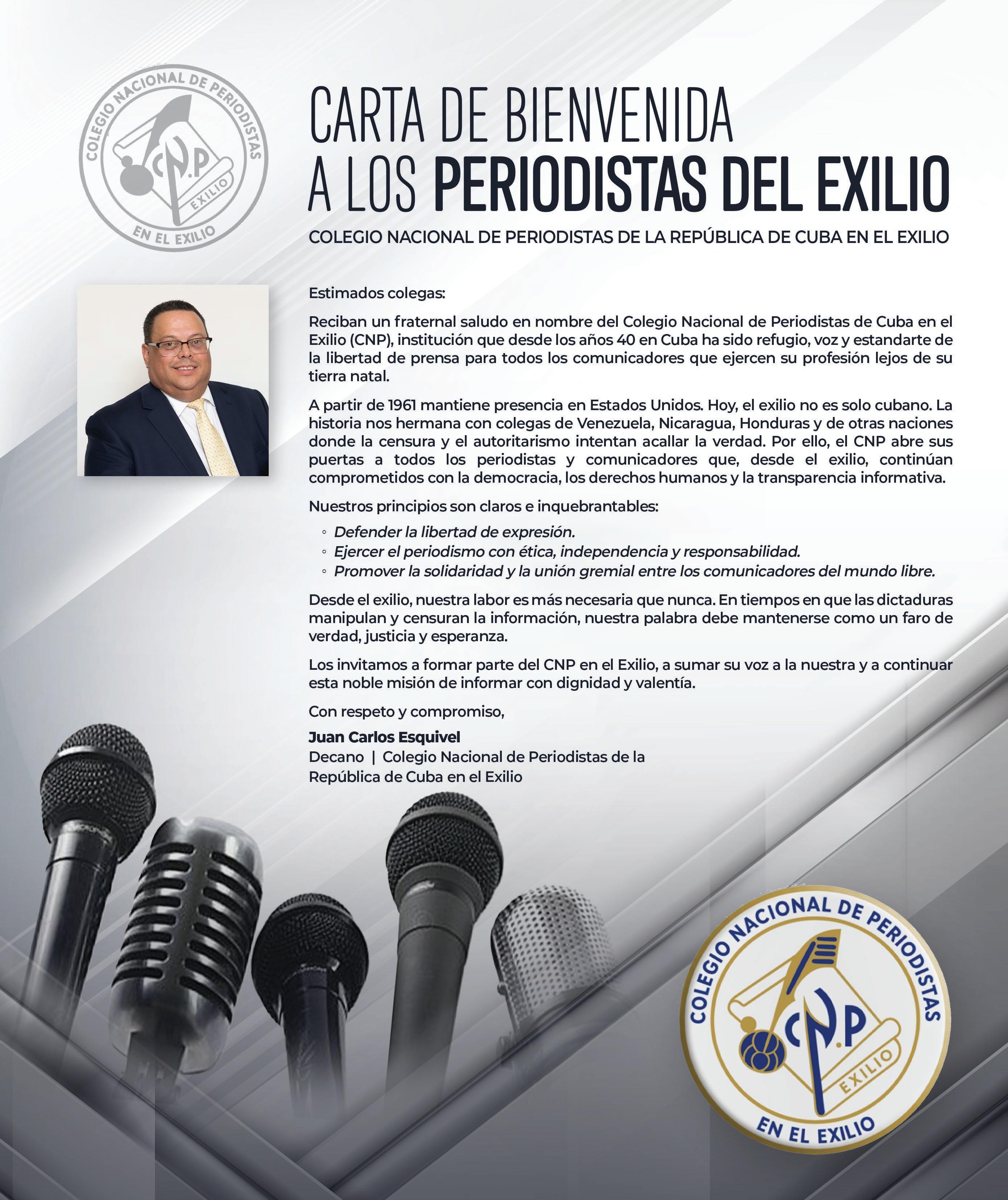 COLEGIO NACIONAL DE PERIODISTAS
C.N.P
EXILIO
EN EL EXILIO

CARTA DE BIENVENIDA
A LOS PERIODISTAS DEL EXILIO

COLEGIO NACIONAL DE PERIODISTAS DE LA REPÚBLICA DE CUBA EN EL EXILIO

Estimados colegas:

Reciban un fraternal saludo en nombre del Colegio Nacional de Periodistas de Cuba en el Exilio (CNP), institución que desde los años 40 en Cuba ha sido refugio, voz y estandarte de la libertad de prensa para todos los comunicadores que ejercen su profesión lejos de su tierra natal.

A partir de 1961 mantiene presencia en Estados Unidos. Hoy, el exilio no es solo cubano. La historia nos hermana con colegas de Venezuela, Nicaragua, Honduras y de otras naciones donde la censura y el autoritarismo intentan acallar la verdad. Por ello, el CNP abre sus puertas a todos los periodistas y comunicadores que, desde el exilio, continúan comprometidos con la democracia, los derechos humanos y la transparencia informativa.

Nuestros principios son claros e inquebrantables:

◦ Defender la libertad de expresión.
◦ Ejercer el periodismo con ética, independencia y responsabilidad.
◦ Promover la solidaridad y la unión gremial entre los comunicadores del mundo libre.

Desde el exilio, nuestra labor es más necesaria que nunca. En tiempos en que las dictaduras manipulan y censuran la información, nuestra palabra debe mantenerse como un faro de verdad, justicia y esperanza.

Los invitamos a formar parte del CNP en el Exilio, a sumar su voz a la nuestra y a continuar esta noble misión de informar con dignidad y valentía.

Con respeto y compromiso,

Juan Carlos Esquivel
Decano | Colegio Nacional de Periodistas de la República de Cuba en el Exilio

COLEGIO NACIONAL DE PERIODISTAS
C.N.P
EXILIO
EN EL EXILIO